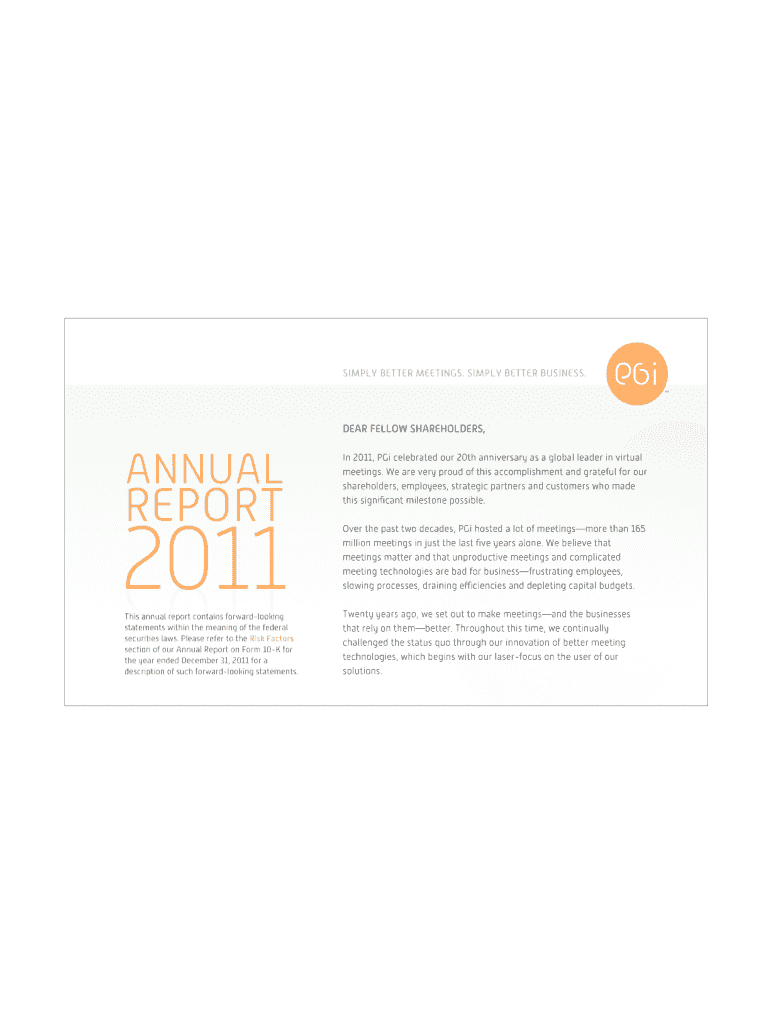 SIMPLY BETTER MEETINGS. SIMPLY BETTER BUSINESS.

PGi

ANNUAL REPORT 2011

This annual report contains forward-looking statements within the meaning of the federal securities laws. Please refer to the Risk Factors section of our Annual Report on Form 10-K for the year ended December 31, 2011 for a description of such forward-looking statements.

DEAR FELLOW SHAREHOLDERS,

In 2011, PGi celebrated our 20th anniversary as a global leader in virtual meetings. We are very proud of this accomplishment and grateful for our shareholders, employees, strategic partners and customers who made this significant milestone possible.

Over the past two decades, PGi hosted a lot of meetings—more than 165 million meetings in just the last five years alone. We believe that meetings matter and that unproductive meetings and complicated meeting technologies are bad for business—frustrating employees, slowing processes, draining efficiencies and depleting capital budgets.

Twenty years ago, we set out to make meetings—and the businesses that rely on them—better. Throughout this time, we continually challenged the status quo through our innovation of better meeting technologies, which begins with our laser-focus on the user of our solutions.